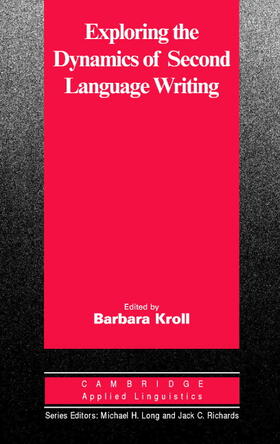 Exploring the Dynamics of Second Language Writing

Edited by
Barbara Kroll

CAMBRIDGE
Applied Linguistics

Series Editors: Michael H. Long and Jack C. Richards